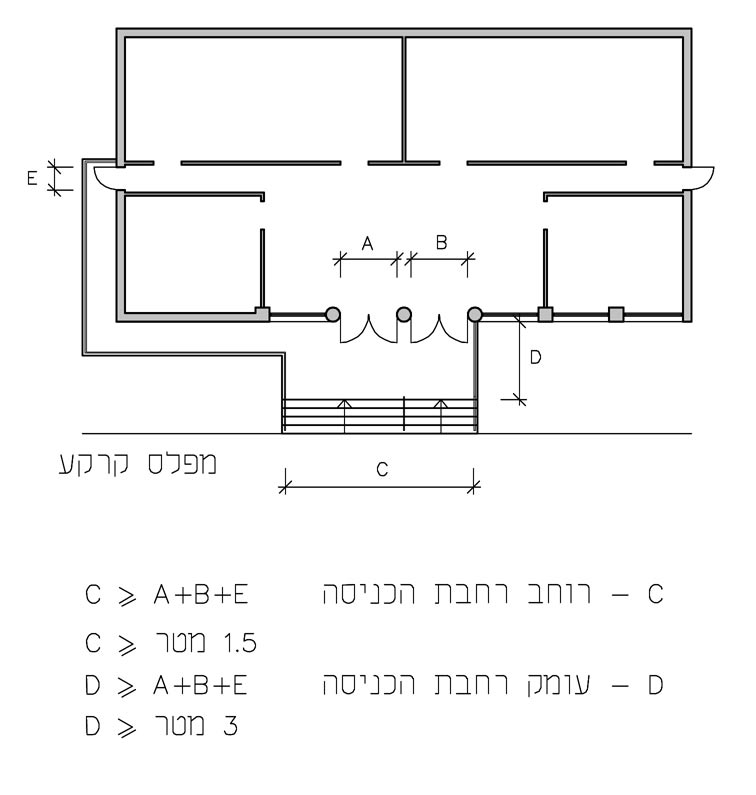 E

A

B

D

מפלס קרקע

C

C – רוחב רחבת הכניסה $C \geqslant A+B+E$

$C \geqslant$ 1.5 מטר

D – עומק רחבת הכניסה $D \geqslant A+B+E$

$D \geqslant$ 3 מטר